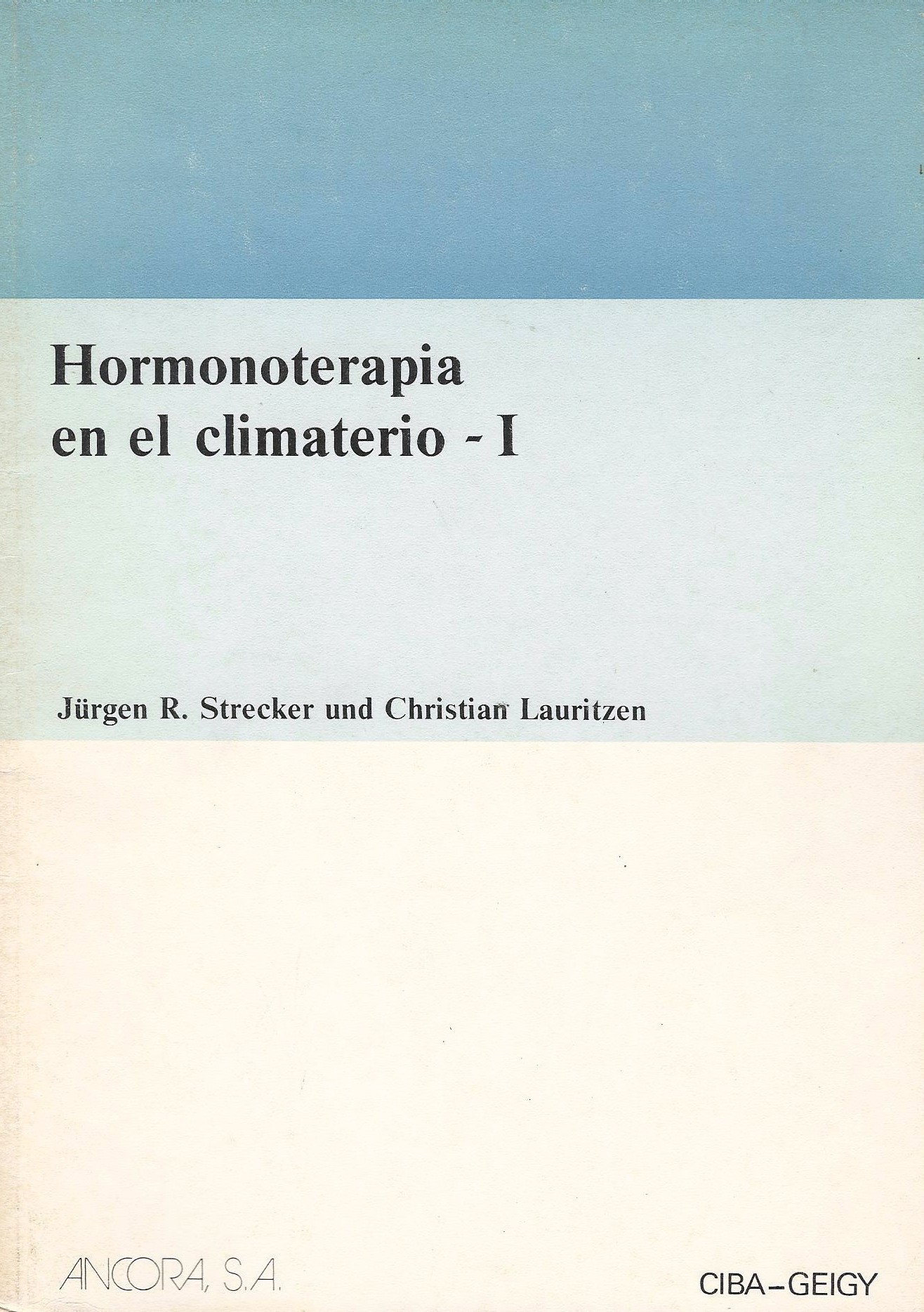 Hormonoterapia en el climaterio - I

Jürgen R. Strecker und Christian Lauritzen

ANCORA, S.A.

CIBA-GEIGY